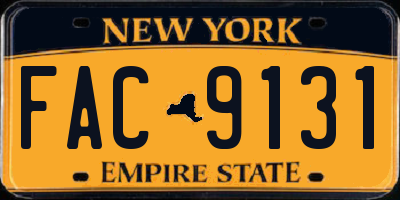 NEW YORK

FAC 9131

EMPIRE STATE